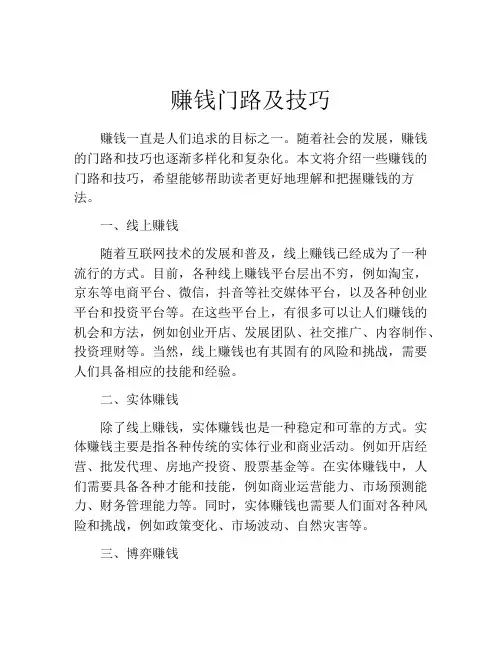 赚钱门路及技巧

赚钱一直是人们追求的目标之一。随着社会的发展，赚钱的门路和技巧也逐渐多样化和复杂化。本文将介绍一些赚钱的门路和技巧，希望能够帮助读者更好地理解和把握赚钱的方法。

一、线上赚钱

随着互联网技术的发展和普及，线上赚钱已经成为了一种流行的方式。目前，各种线上赚钱平台层出不穷，例如淘宝，京东等电商平台、微信，抖音等社交媒体平台，以及各种创业平台和投资平台等。在这些平台上，有很多可以让人们赚钱的机会和方法，例如创业开店、发展团队、社交推广、内容制作、投资理财等。当然，线上赚钱也有其固有的风险和挑战，需要人们具备相应的技能和经验。

二、实体赚钱

除了线上赚钱，实体赚钱也是一种稳定和可靠的方式。实体赚钱主要是指各种传统的实体行业和商业活动。例如开店经营、批发代理、房地产投资、股票基金等。在实体赚钱中，人们需要具备各种才能和技能，例如商业运营能力、市场预测能力、财务管理能力等。同时，实体赚钱也需要人们面对各种风险和挑战，例如政策变化、市场波动、自然灾害等。

三、博弈赚钱